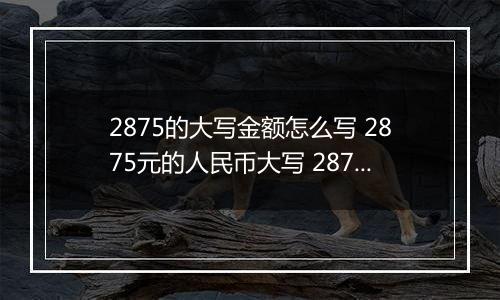 2875的大写金额怎么写 2875元的人民币大写 287...